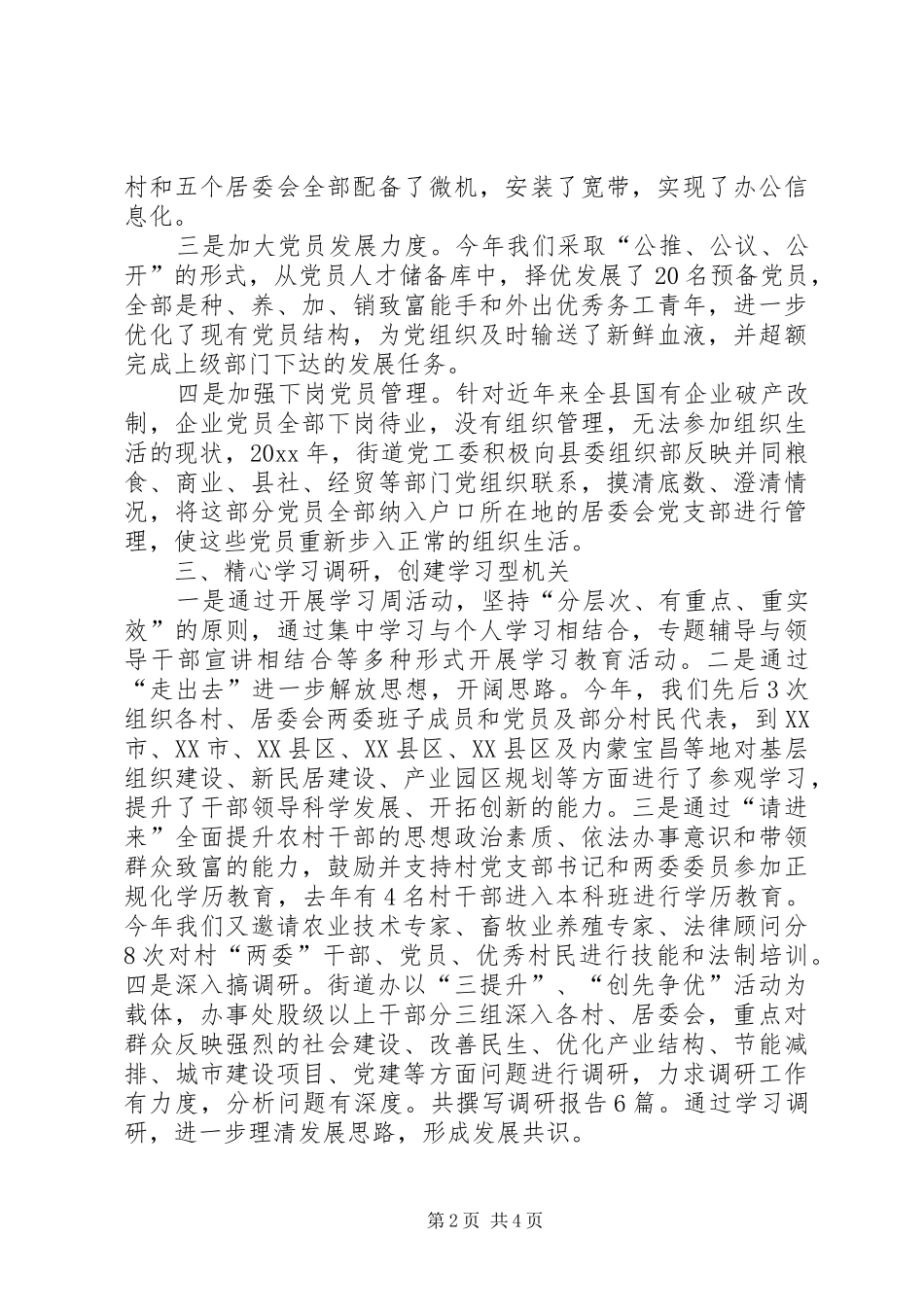 村和五个居委会全部配备了微机，安装了宽带，实现了办公信息化。

三是加大党员发展力度。今年我们采取“公推、公议、公开”的形式，从党员人才储备库中，择优发展了20名预备党员，全部是种、养、加、销致富能手和外出优秀务工青年，进一步优化了现有党员结构，为党组织及时输送了新鲜血液，并超额完成上级部门下达的发展任务。

四是加强下岗党员管理。针对近年来全县国有企业破产改制，企业党员全部下岗待业，没有组织管理，无法参加组织生活的现状，20xx年，街道党工委积极向县委组织部反映并同粮食、商业、县社、经贸等部门党组织联系，摸清底数、澄清情况，将这部分党员全部纳入户口所在地的居委会党支部进行管理，使这些党员重新步入正常的组织生活。

三、精心学习调研，创建学习型机关

一是通过开展学习周活动，坚持“分层次、有重点、重实效”的原则，通过集中学习与个人学习相结合，专题辅导与领导干部宣讲相结合等多种形式开展学习教育活动。二是通过“走出去”进一步解放思想，开阔思路。今年，我们先后3次组织各村、居委会两委班子成员和党员及部分村民代表，到XX市、XX市、XX县区、XX县区、XX县区及内蒙宝昌等地对基层组织建设、新民居建设、产业园区规划等方面进行了参观学习，提升了干部领导科学发展、开拓创新的能力。三是通过“请进来”全面提升农村干部的思想政治素质、依法办事意识和带领群众致富的能力，鼓励并支持村党支部书记和两委委员参加正规化学历教育，去年有4名村干部进入本科班进行学历教育。今年我们又邀请农业技术专家、畜牧业养殖专家、法律顾问分8次对村“两委”干部、党员、优秀村民进行技能和法制培训。四是深入搞调研。街道办以“三提升”、“创先争优”活动为载体，办事处股级以上干部分三组深入各村、居委会，重点对群众反映强烈的社会建设、改善民生、优化产业结构、节能减排、城市建设项目、党建等方面问题进行调研，力求调研工作有力度，分析问题有深度。共撰写调研报告6篇。通过学习调研，进一步理清发展思路，形成发展共识。

第2页 共4页